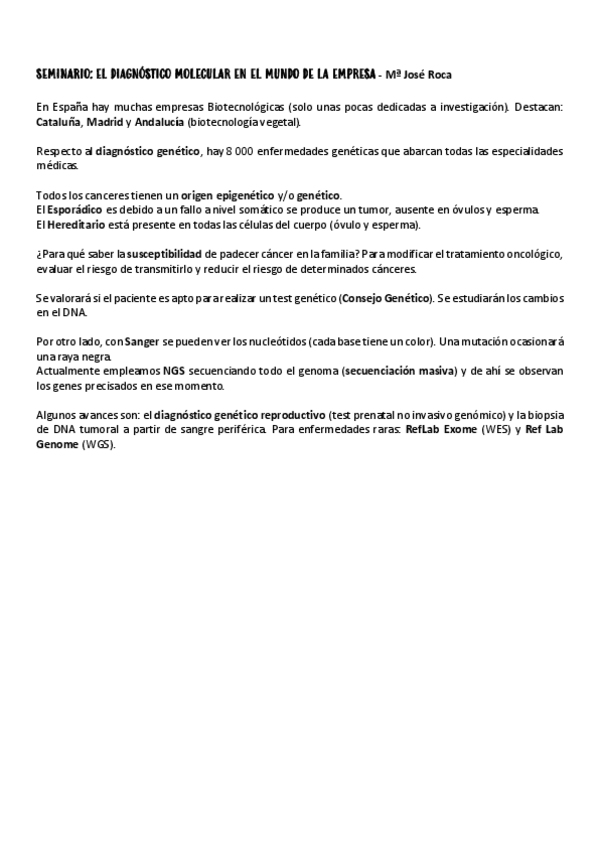 SEMINARIO: EL DIAGNÓSTICO MOLECULAR EN EL MUNDO DE LA EMPRESA - Mª José Roca

En España hay muchas empresas Biotecnológicas (solo unas pocas dedicadas a investigación). Destacan: Cataluña, Madrid y Andalucía (biotecnología vegetal).

Respecto al diagnóstico genético, hay 8 000 enfermedades genéticas que abarcan todas las especialidades médicas.

Todos los canceres tienen un origen epigenético y/o genético.
El Esporádico es debido a un fallo a nivel somático se produce un tumor, ausente en óvulos y esperma.
El Hereditario está presente en todas las células del cuerpo (óvulo y esperma).

¿Para qué saber la susceptibilidad de padecer cáncer en la familia? Para modificar el tratamiento oncológico, evaluar el riesgo de transmitirlo y reducir el riesgo de determinados cánceres.

Se valorará si el paciente es apto para realizar un test genético (Consejo Genético). Se estudiarán los cambios en el DNA.

Por otro lado, con Sanger se pueden ver los nucleótidos (cada base tiene un color). Una mutación ocasionará una raya negra.
Actualmente empleamos NGS secuenciando todo el genoma (secuenciación masiva) y de ahí se observan los genes precisados en ese momento.

Algunos avances son: el diagnóstico genético reproductivo (test prenatal no invasivo genómico) y la biopsia de DNA tumoral a partir de sangre periférica. Para enfermedades raras: RefLab Exome (WES) y Ref Lab Genome (WGS).